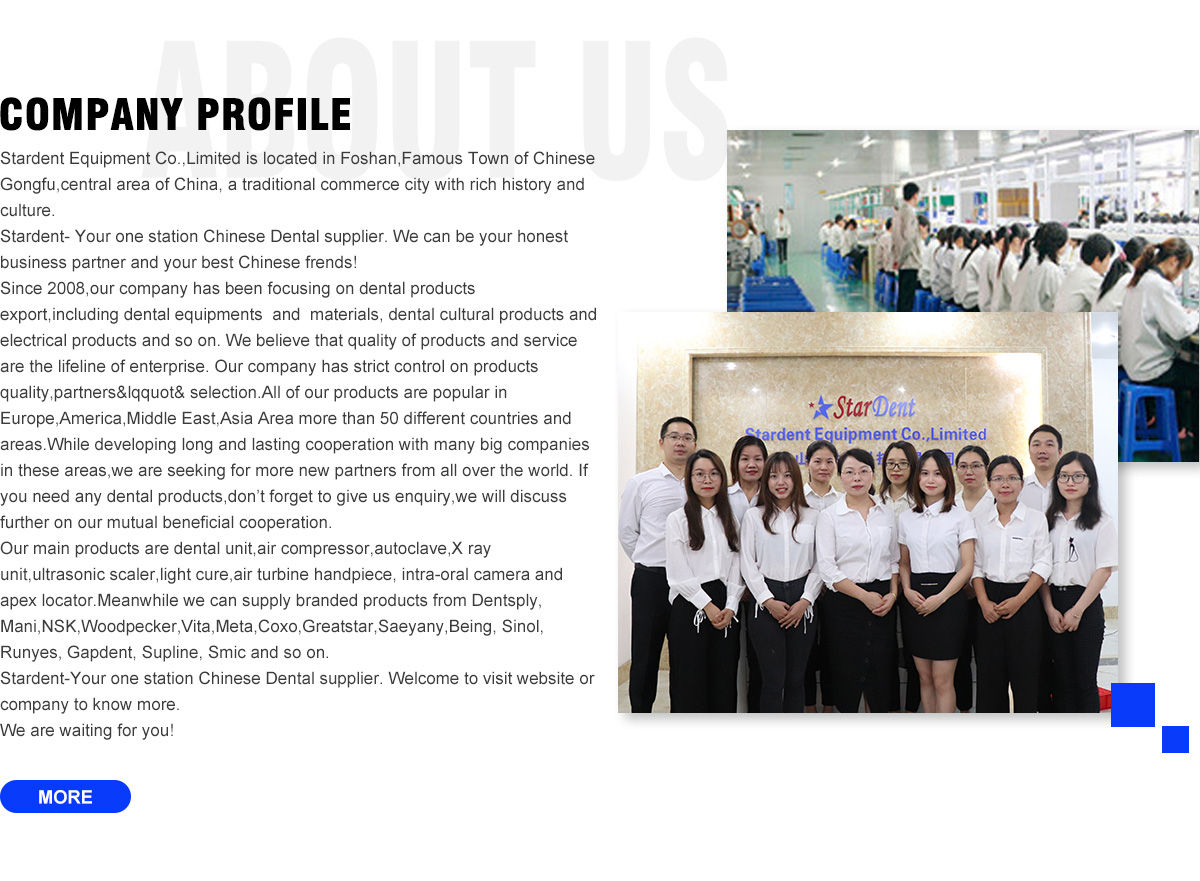 ABOUT US

COMPANY PROFILE

Stardent Equipment Co.,Limited is located in Foshan,Famous Town of Chinese Gongfu,central area of China, a traditional commerce city with rich history and culture.
Stardent- Your one station Chinese Dental supplier. We can be your honest business partner and your best Chinese frends!
Since 2008,our company has been focusing on dental products export,including dental equipments and materials, dental cultural products and electrical products and so on. We believe that quality of products and service are the lifeline of enterprise. Our company has strict control on products quality,partners&lqquot& selection.All of our products are popular in Europe,America,Middle East,Asia Area more than 50 different countries and areas.While developing long and lasting cooperation with many big companies in these areas,we are seeking for more new partners from all over the world. If you need any dental products,don't forget to give us enquiry,we will discuss further on our mutual beneficial cooperation.
Our main products are dental unit,air compressor,autoclave,X ray unit,ultrasonic scaler,light cure,air turbine handpiece, intra-oral camera and apex locator.Meanwhile we can supply branded products from Dentsply, Mani,NSK,Woodpecker,Vita,Meta,Coxo,Greatstar,Saeyany,Being, Sinol, Runyes, Gapdent, Supline, Smic and so on.
Stardent-Your one station Chinese Dental supplier. Welcome to visit website or company to know more.
We are waiting for you!

MORE

StarDent
Stardent Equipment Co.,Limited